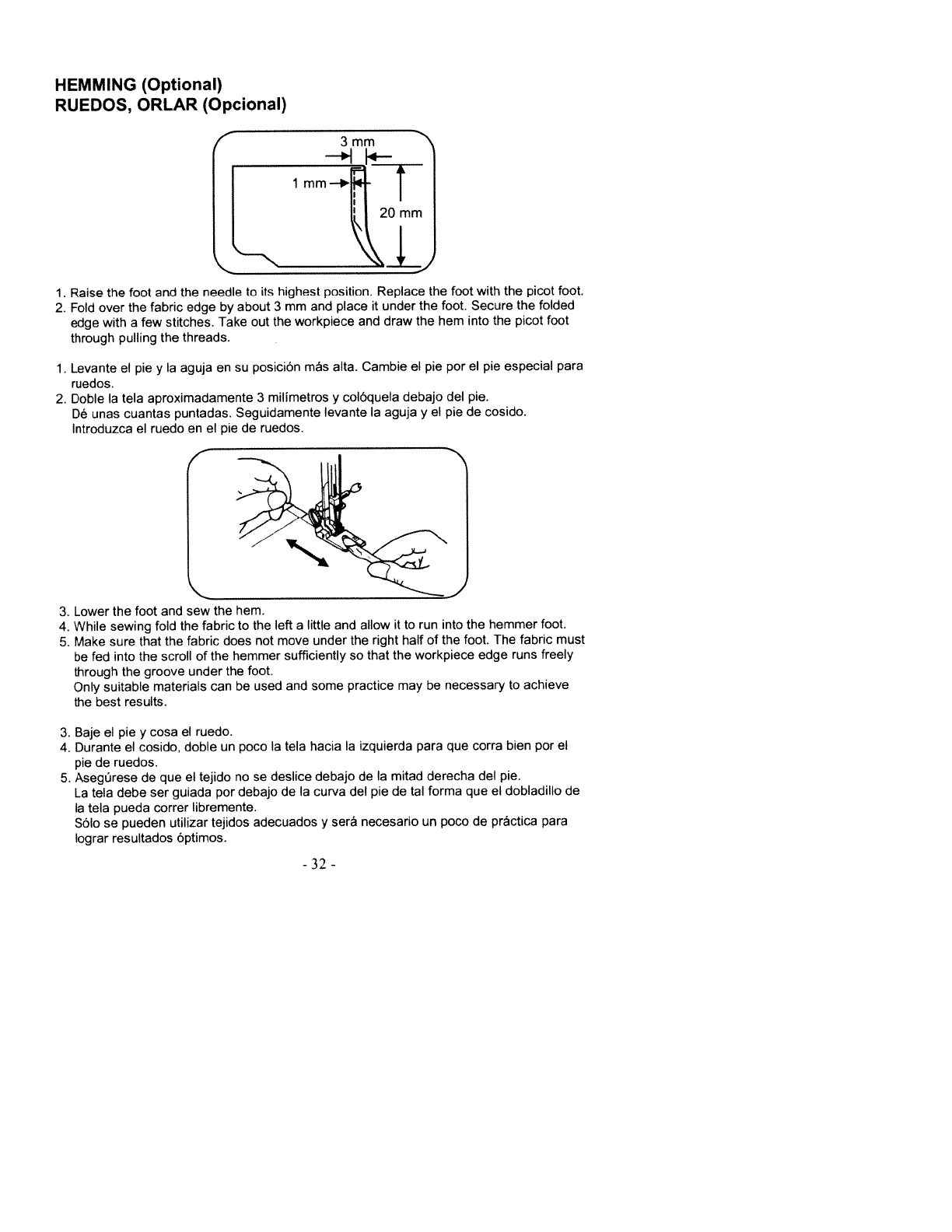 HEMMING (Optional)
RUEDOS, ORLAR (Opcional)

3 mm
1 mm
20 mm

1. Raise the foot and the needle to its highest position. Replace the foot with the picot foot.
2. Fold over the fabric edge by about 3 mm and place it under the foot. Secure the folded edge with a few stitches. Take out the workpiece and draw the hem into the picot foot through pulling the threads.

1. Levante el pie y la aguja en su posición más alta. Cambie el pie por el pie especial para ruedos.
2. Doble la tela aproximadamente 3 milímetros y colóquela debajo del pie.
Dé unas cuantas puntadas. Seguidamente levante la aguja y el pie de cosido.
Introduzca el ruedo en el pie de ruedos.

3. Lower the foot and sew the hem.
4. While sewing fold the fabric to the left a little and allow it to run into the hemmer foot.
5. Make sure that the fabric does not move under the right half of the foot. The fabric must be fed into the scroll of the hemmer sufficiently so that the workpiece edge runs freely through the groove under the foot.
Only suitable materials can be used and some practice may be necessary to achieve the best results.

3. Baje el pie y cosa el ruedo.
4. Durante el cosido, doble un poco la tela hacia la izquierda para que corra bien por el pie de ruedos.
5. Asegúrese de que el tejido no se deslice debajo de la mitad derecha del pie.
La tela debe ser guiada por debajo de la curva del pie de tal forma que el dobladillo de la tela pueda correr libremente.
Sólo se pueden utilizar tejidos adecuados y será necesario un poco de práctica para lograr resultados óptimos.

- 32 -